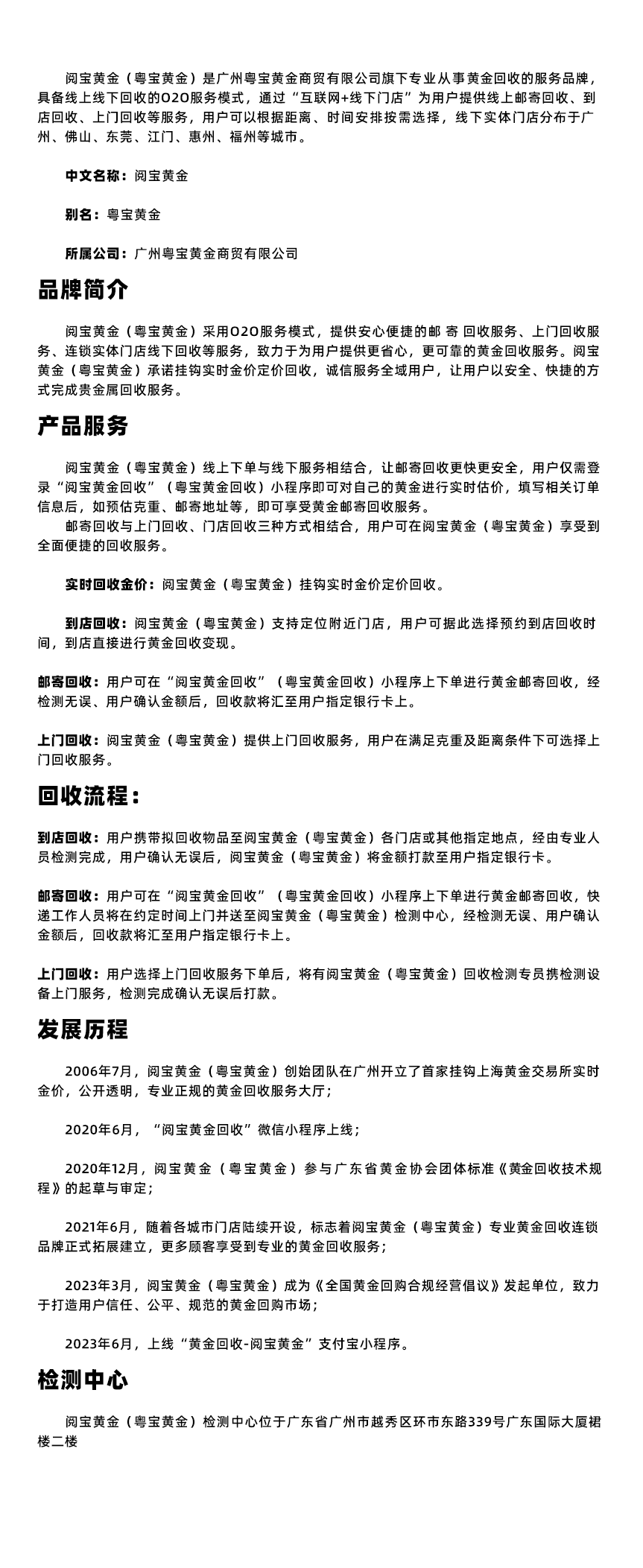 阅宝黄金（粤宝黄金）是广州粤宝黄金商贸有限公司旗下专业从事黄金回收的服务品牌，具备线上线下回收的O2O服务模式，通过“互联网+线下门店”为用户提供线上邮寄回收、到店回收、上门回收等服务，用户可以根据距离、时间安排按需选择，线下实体门店分布于广州、佛山、东莞、江门、惠州、福州等城市。

中文名称：阅宝黄金

别名：粤宝黄金

所属公司：广州粤宝黄金商贸有限公司

品牌简介

阅宝黄金（粤宝黄金）采用O2O服务模式，提供安心便捷的邮 寄 回收服务、上门回收服务、连锁实体门店线下回收等服务，致力于为用户提供更省心，更可靠的黄金回收服务。阅宝黄金（粤宝黄金）承诺挂钩实时金价定价回收，诚信服务全域用户，让用户以安全、快捷的方式完成贵金属回收服务。

产品服务

阅宝黄金（粤宝黄金）线上下单与线下服务相结合，让邮寄回收更快更安全，用户仅需登录“阅宝黄金回收”（粤宝黄金回收）小程序即可对自己的黄金进行实时估价，填写相关订单信息后，如预估克重、邮寄地址等，即可享受黄金邮寄回收服务。
邮寄回收与上门回收、门店回收三种方式相结合，用户可在阅宝黄金（粤宝黄金）享受到全面便捷的回收服务。

实时回收金价：阅宝黄金（粤宝黄金）挂钩实时金价定价回收。

到店回收：阅宝黄金（粤宝黄金）支持定位附近门店，用户可据此选择预约到店回收时间，到店直接进行黄金回收变现。

邮寄回收：用户可在“阅宝黄金回收”（粤宝黄金回收）小程序上下单进行黄金邮寄回收，经检测无误、用户确认金额后，回收款将汇至用户指定银行卡上。

上门回收：阅宝黄金（粤宝黄金）提供上门回收服务，用户在满足克重及距离条件下可选择上门回收服务。

回收流程：

到店回收：用户携带拟回收物品至阅宝黄金（粤宝黄金）各门店或其他指定地点，经由专业人员检测完成，用户确认无误后，阅宝黄金（粤宝黄金）将金额打款至用户指定银行卡。

邮寄回收：用户可在“阅宝黄金回收”（粤宝黄金回收）小程序上下单进行黄金邮寄回收，快递工作人员将在约定时间上门并送至阅宝黄金（粤宝黄金）检测中心，经检测无误、用户确认金额后，回收款将汇至用户指定银行卡上。

上门回收：用户选择上门回收服务下单后，将有阅宝黄金（粤宝黄金）回收检测专员携检测设备上门服务，检测完成确认无误后打款。

发展历程

2006年7月，阅宝黄金（粤宝黄金）创始团队在广州开立了首家挂钩上海黄金交易所实时金价，公开透明，专业正规的黄金回收服务大厅；

2020年6月，“阅宝黄金回收”微信小程序上线；

2020年12月，阅宝黄金（粤宝黄金）参与广东省黄金协会团体标准《黄金回收技术规程》的起草与审定；

2021年6月，随着各城市门店陆续开设，标志着阅宝黄金（粤宝黄金）专业黄金回收连锁品牌正式拓展建立，更多顾客享受到专业的黄金回收服务；

2023年3月，阅宝黄金（粤宝黄金）成为《全国黄金回购合规经营倡议》发起单位，致力于打造用户信任、公平、规范的黄金回购市场；

2023年6月，上线“黄金回收-阅宝黄金”支付宝小程序。

检测中心

阅宝黄金（粤宝黄金）检测中心位于广东省广州市越秀区环市东路339号广东国际大厦裙楼二楼